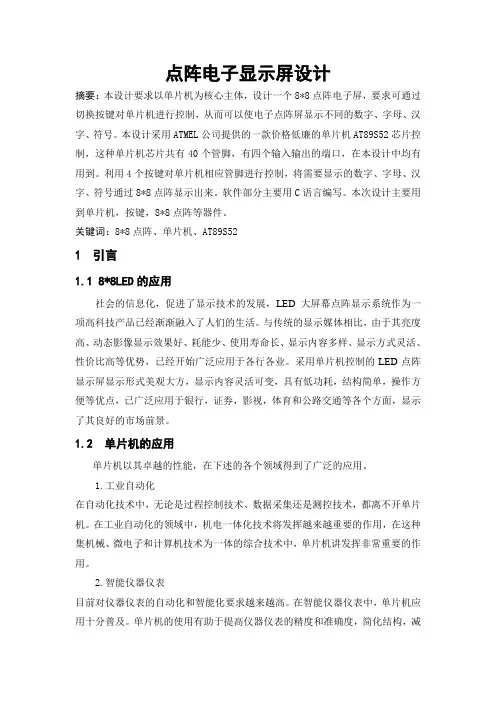 点阵电子显示屏设计

摘要：本设计要求以单片机为核心主体，设计一个 8*8 点阵电子屏，要求可通过切换按键对单片机进行控制，从而可以使电子点阵屏显示不同的数字、字母、汉字、符号。本设计采用 ATMEL 公司提供的一款价格低廉的单片机 AT89S52 芯片控制，这种单片机芯片共有 40 个管脚，有四个输入输出的端口，在本设计中均有用到。利用 4 个按键对单片机相应管脚进行控制，将需要显示的数字、字母、汉字、符号通过 8*8 点阵显示出来。软件部分主要用 C 语言编写。本次设计主要用到单片机，按键，8*8 点阵等器件。

关键词：8*8 点阵、单片机、AT89S52

1 引言

1.1 8*8LED 的应用

社会的信息化，促进了显示技术的发展，LED 大屏幕点阵显示系统作为一项高科技产品已经渐渐融入了人们的生活。与传统的显示媒体相比，由于其亮度高、动态影像显示效果好、耗能少、使用寿命长、显示内容多样、显示方式灵活、性价比高等优势，已经开始广泛应用于各行各业。采用单片机控制的 LED 点阵显示屏显示形式美观大方，显示内容灵活可变，具有低功耗，结构简单，操作方便等优点，已广泛应用于银行，证券，影视，体育和公路交通等各个方面，显示了其良好的市场前景。

1.2 单片机的应用

单片机以其卓越的性能，在下述的各个领域得到了广泛的应用。

1. 工业自动化

在自动化技术中，无论是过程控制技术、数据采集还是测控技术，都离不开单片机。在工业自动化的领域中，机电一体化技术将发挥越来越重要的作用，在这种集机械、微电子和计算机技术为一体的综合技术中，单片机讲发挥非常重要的作用。

2. 智能仪器仪表

目前对仪器仪表的自动化和智能化要求越来越高。在智能仪器仪表中，单片机应用十分普及。单片机的使用有助于提高仪器仪表的精度和准确度，简化结构，减